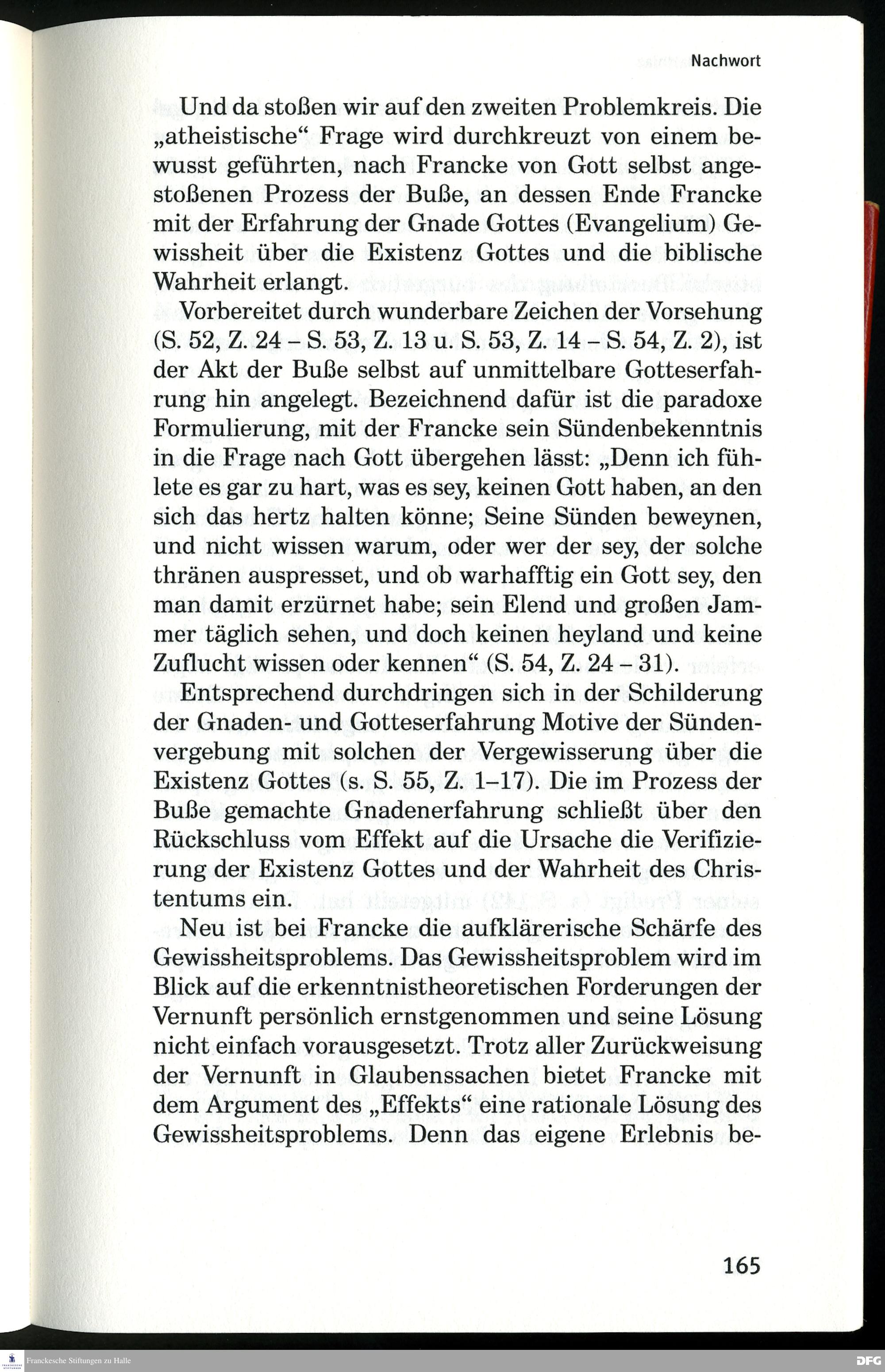 Nachwort

Und da stoßen wir auf den zweiten Problemkreis. Die „atheistische“ Frage wird durchkreuzt von einem bewusst geführten, nach Francke von Gott selbst angestoßenen Prozess der Buße, an dessen Ende Francke mit der Erfahrung der Gnade Gottes (Evangelium) Gewissheit über die Existenz Gottes und die biblische Wahrheit erlangt.

Vorbereitet durch wunderbare Zeichen der Vorsehung (S. 52, Z. 24 – S. 53, Z. 13 u. S. 53, Z. 14 – S. 54, Z. 2), ist der Akt der Buße selbst auf unmittelbare Gotteserfahrung hin angelegt. Bezeichnend dafür ist die paradoxe Formulierung, mit der Francke sein Sündenbekenntnis in die Frage nach Gott übergehen lässt: „Denn ich fühlete es gar zu hart, was es sey, keinen Gott haben, an den sich das hertz halten könne; Seine Sünden beweynen, und nicht wissen warum, oder wer der sey, der solche thränen auspresset, und ob warhafftig ein Gott sey, den man damit erzürnet habe; sein Elend und großen Jammer täglich sehen, und doch keinen heyland und keine Zuflucht wissen oder kennen“ (S. 54, Z. 24 – 31).

Entsprechend durchdringen sich in der Schilderung der Gnaden- und Gotteserfahrung Motive der Sündenvergebung mit solchen der Vergewisserung über die Existenz Gottes (s. S. 55, Z. 1–17). Die im Prozess der Buße gemachte Gnadenerfahrung schließt über den Rückschluss vom Effekt auf die Ursache die Verifizierung der Existenz Gottes und der Wahrheit des Christentums ein.

Neu ist bei Francke die aufklärerische Schärfe des Gewissheitsproblems. Das Gewissheitsproblem wird im Blick auf die erkenntnistheoretischen Forderungen der Vernunft persönlich ernstgenommen und seine Lösung nicht einfach vorausgesetzt. Trotz aller Zurückweisung der Vernunft in Glaubenssachen bietet Francke mit dem Argument des „Effekts“ eine rationale Lösung des Gewissheitsproblems. Denn das eigene Erlebnis be-

165

Franckesche Stiftungen zu Halle

DFG